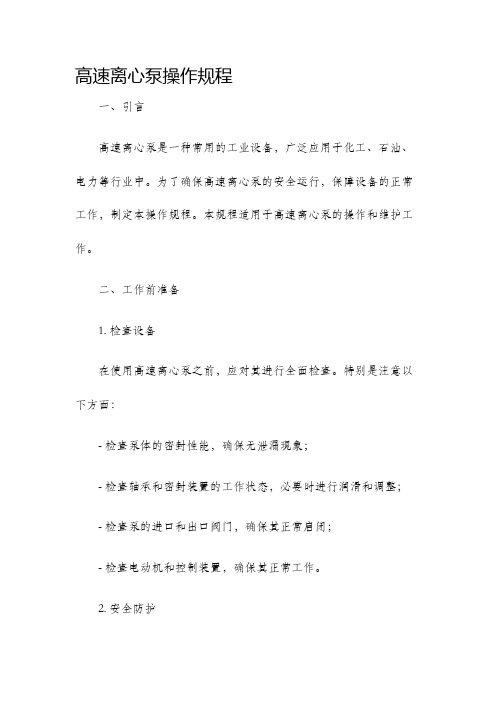 高速离心泵操作规程

一、引言

高速离心泵是一种常用的工业设备，广泛应用于化工、石油、电力等行业中。为了确保高速离心泵的安全运行，保障设备的正常工作，制定本操作规程。本规程适用于高速离心泵的操作和维护工作。

二、工作前准备

1. 检查设备

在使用高速离心泵之前，应对其进行全面检查。特别是注意以下方面：

- 检查泵体的密封性能，确保无泄漏现象；

- 检查轴承和密封装置的工作状态，必要时进行润滑和调整；

- 检查泵的进口和出口阀门，确保其正常启闭；

- 检查电动机和控制装置，确保其正常工作。

2. 安全防护